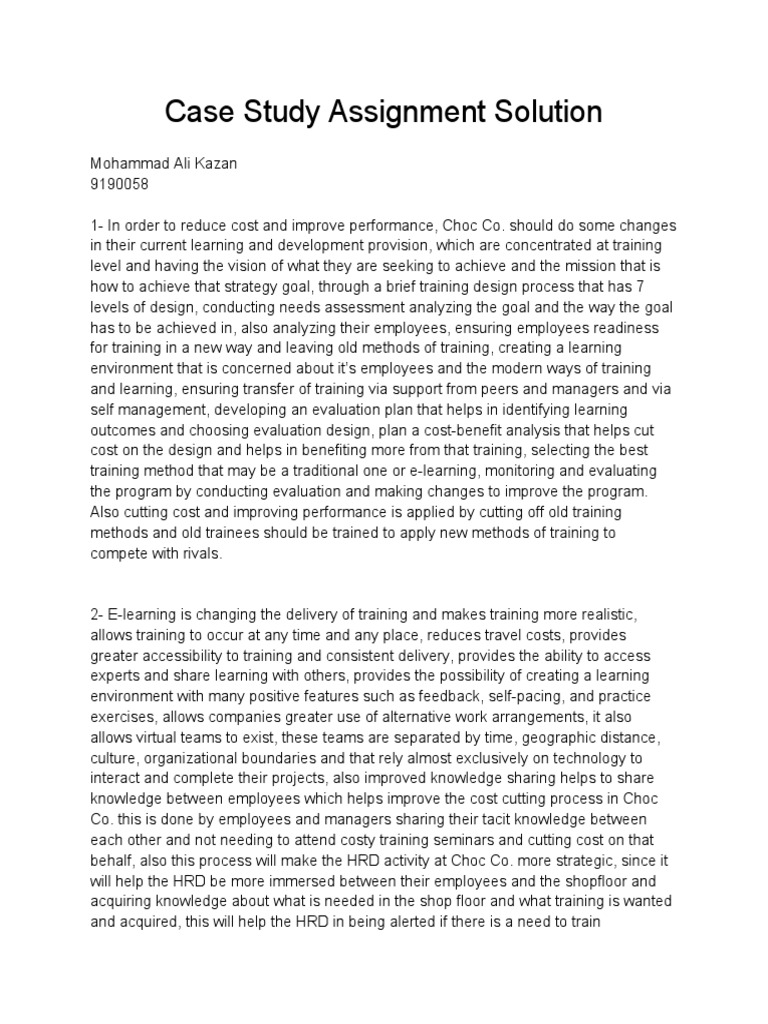 Case Study Assignment Solution

Mohammad Ali Kazan
9190058

1- In order to reduce cost and improve performance, Choc Co. should do some changes in their current learning and development provision, which are concentrated at training level and having the vision of what they are seeking to achieve and the mission that is how to achieve that strategy goal, through a brief training design process that has 7 levels of design, conducting needs assessment analyzing the goal and the way the goal has to be achieved in, also analyzing their employees, ensuring employees readiness for training in a new way and leaving old methods of training, creating a learning environment that is concerned about it's employees and the modern ways of training and learning, ensuring transfer of training via support from peers and managers and via self management, developing an evaluation plan that helps in identifying learning outcomes and choosing evaluation design, plan a cost-benefit analysis that helps cut cost on the design and helps in benefiting more from that training, selecting the best training method that may be a traditional one or e-learning, monitoring and evaluating the program by conducting evaluation and making changes to improve the program. Also cutting cost and improving performance is applied by cutting off old training methods and old trainees should be trained to apply new methods of training to compete with rivals.

2- E-learning is changing the delivery of training and makes training more realistic, allows training to occur at any time and any place, reduces travel costs, provides greater accessibility to training and consistent delivery, provides the ability to access experts and share learning with others, provides the possibility of creating a learning environment with many positive features such as feedback, self-pacing, and practice exercises, allows companies greater use of alternative work arrangements, it also allows virtual teams to exist, these teams are separated by time, geographic distance, culture, organizational boundaries and that rely almost exclusively on technology to interact and complete their projects, also improved knowledge sharing helps to share knowledge between employees which helps improve the cost cutting process in Choc Co. this is done by employees and managers sharing their tacit knowledge between each other and not needing to attend costy training seminars and cutting cost on that behalf, also this process will make the HRD activity at Choc Co. more strategic, since it will help the HRD be more immersed between their employees and the shopfloor and acquiring knowledge about what is needed in the shop floor and what training is wanted and acquired, this will help the HRD in being alerted if there is a need to train